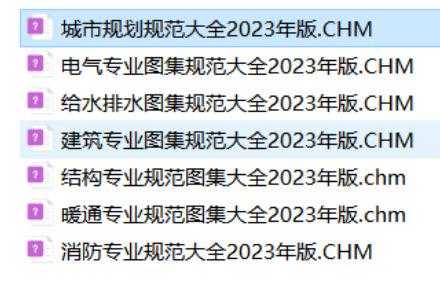 城市规划规范大全2023年版.CHM
电气专业图集规范大全2023年版.CHM
给水排水图集规范大全2023年版.CHM
建筑专业图集规范大全2023年版.CHM
结构专业规范图集大全2023年版.chm
暖通专业规范图集大全2023年版.chm
消防专业规范大全2023年版.CHM